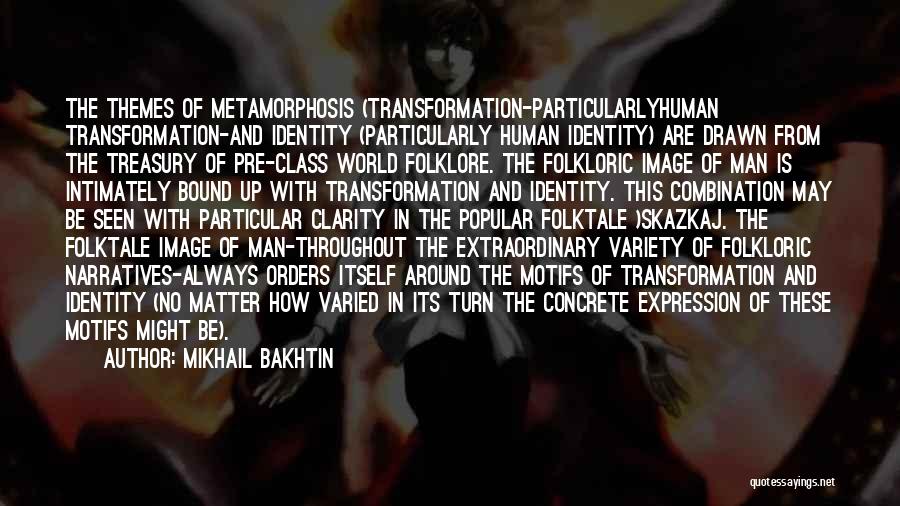 THE THEMES OF METAMORPHOSIS (TRANSFORMATION-PARTICULARLYHUMAN TRANSFORMATION-AND IDENTITY (PARTICULARLY HUMAN IDENTITY) ARE DRAWN FROM THE TREASURY OF PRE-CLASS WORLD FOLKLORE. THE FOLKLORIC IMAGE OF MAN IS INTIMATELY BOUND UP WITH TRANSFORMATION AND IDENTITY. THIS COMBINATION MAY BE SEEN WITH PARTICULAR CLARITY IN THE POPULAR FOLKTALE )SKAZKAJ. THE FOLKTALE IMAGE OF MAN-THROUGHOUT THE EXTRAORDINARY VARIETY OF FOLKLORIC NARRATIVES-ALWAYS ORDERS ITSELF AROUND THE MOTIFS OF TRANSFORMATION AND IDENTITY (NO MATTER HOW VARIED IN ITS TURN THE CONCRETE EXPRESSION OF THESE MOTIFS MIGHT BE).

AUTHOR: MIKHAIL BAKHTIN

quotessayings.net